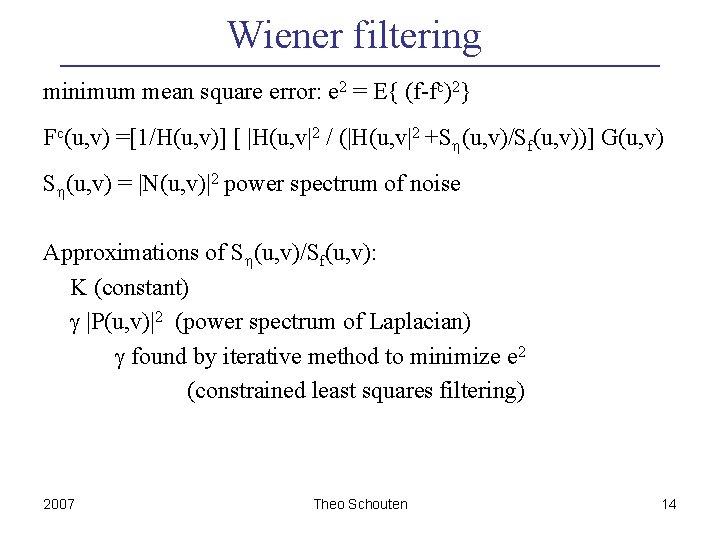 Wiener filtering

minimum mean square error: $e^2 = E\{ (f-f^c)^2\}$

$F^c(u,v) =[1/H(u,v)] [ |H(u,v|^2 / (|H(u,v|^2 +S_\eta(u,v)/S_f(u,v))] G(u,v)$

$S_\eta(u,v) = |N(u,v)|^2$ power spectrum of noise

Approximations of $S_\eta(u,v)/S_f(u,v)$:

K (constant)

$\gamma |P(u,v)|^2$ (power spectrum of Laplacian)

$\gamma$ found by iterative method to minimize $e^2$

(constrained least squares filtering)

2007

Theo Schouten

14